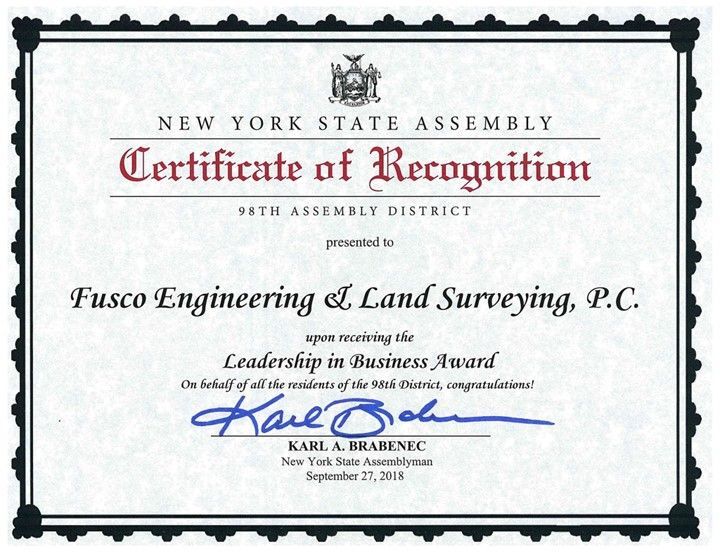 NEW YORK STATE ASSEMBLY

Certificate of Recognition

98TH ASSEMBLY DISTRICT

presented to

Fusco Engineering & Land Surveying, P.C.

upon receiving the

Leadership in Business Award

On behalf of all the residents of the 98th District, congratulations!

Karl Brabenec

KARL A. BRABENEC

New York State Assemblyman

September 27, 2018